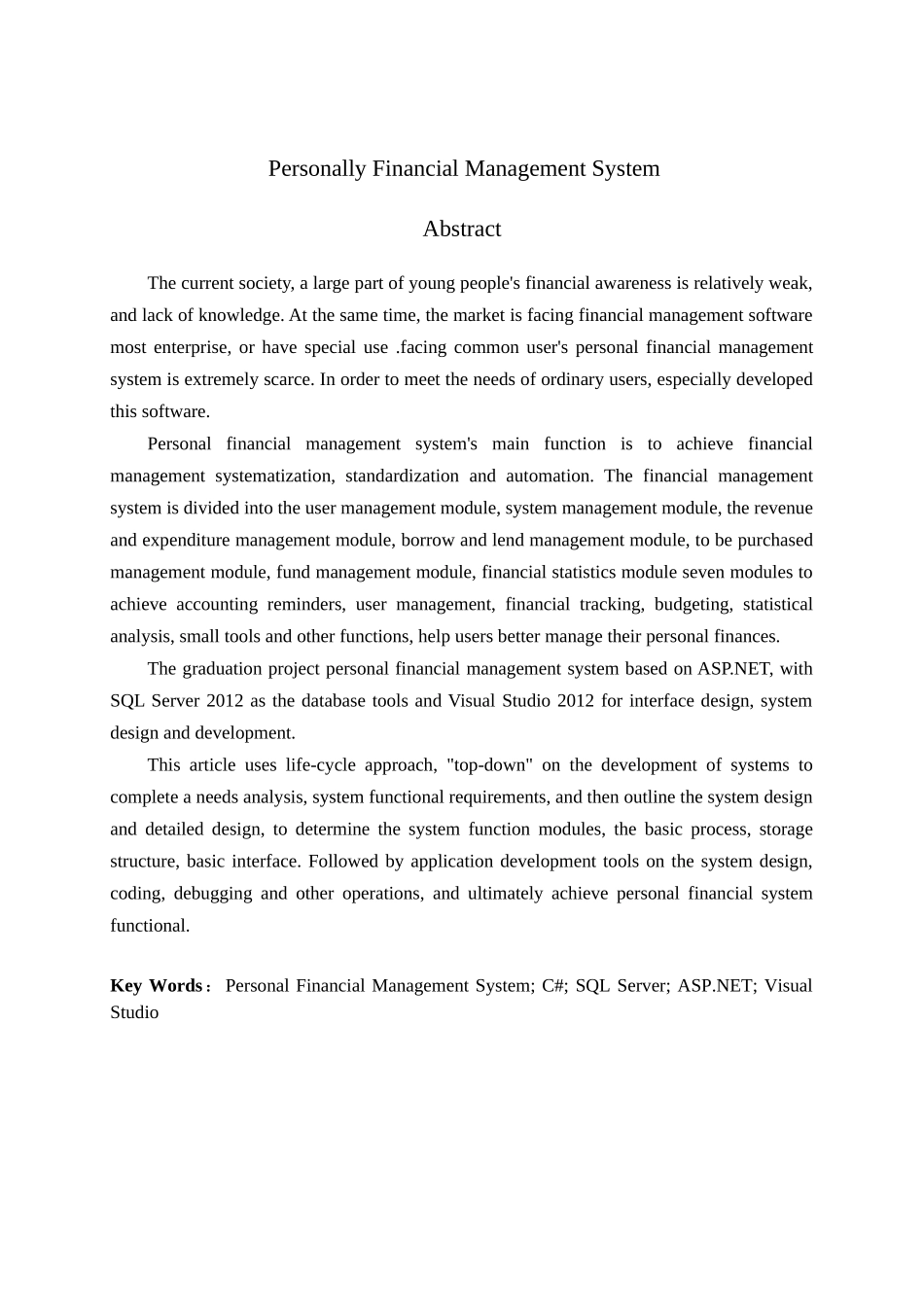 Personally Financial Management System

Abstract

The current society, a large part of young people's financial awareness is relatively weak, and lack of knowledge. At the same time, the market is facing financial management software most enterprise, or have special use .facing common user's personal financial management system is extremely scarce. In order to meet the needs of ordinary users, especially developed this software.

Personal financial management system's main function is to achieve financial management systematization, standardization and automation. The financial management system is divided into the user management module, system management module, the revenue and expenditure management module, borrow and lend management module, to be purchased management module, fund management module, financial statistics module seven modules to achieve accounting reminders, user management, financial tracking, budgeting, statistical analysis, small tools and other functions, help users better manage their personal finances.

The graduation project personal financial management system based on ASP.NET, with SQL Server 2012 as the database tools and Visual Studio 2012 for interface design, system design and development.

This article uses life-cycle approach, "top-down" on the development of systems to complete a needs analysis, system functional requirements, and then outline the system design and detailed design, to determine the system function modules, the basic process, storage structure, basic interface. Followed by application development tools on the system design, coding, debugging and other operations, and ultimately achieve personal financial system functional.

Key Words： Personal Financial Management System; C#; SQL Server; ASP.NET; Visual Studio